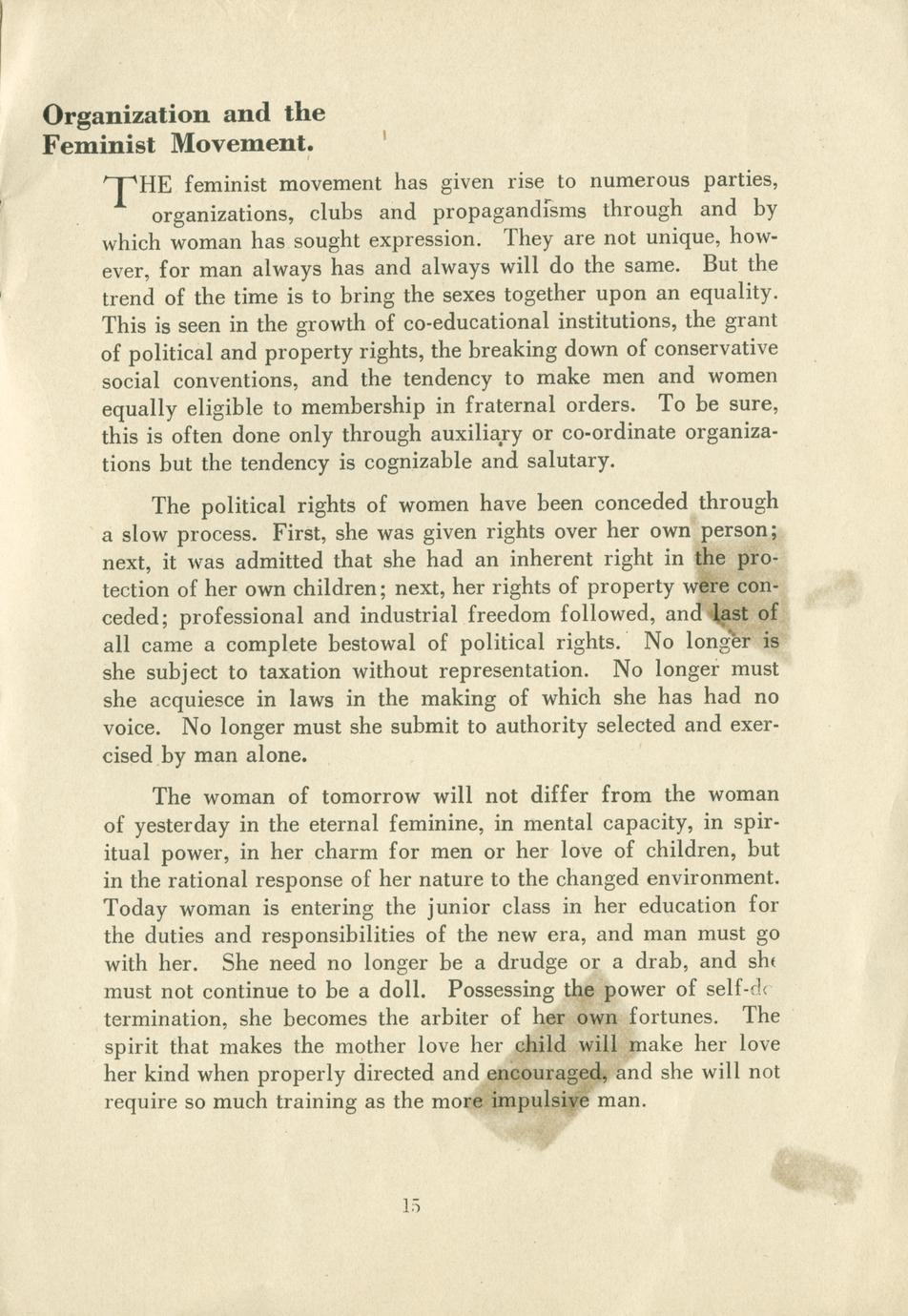 Organization and the Feminist Movement.

THE feminist movement has given rise to numerous parties, organizations, clubs and propagandisms through and by which woman has sought expression. They are not unique, however, for man always has and always will do the same. But the trend of the time is to bring the sexes together upon an equality. This is seen in the growth of co-educational institutions, the grant of political and property rights, the breaking down of conservative social conventions, and the tendency to make men and women equally eligible to membership in fraternal orders. To be sure, this is often done only through auxiliary or co-ordinate organizations but the tendency is cognizable and salutary.

The political rights of women have been conceded through a slow process. First, she was given rights over her own person; next, it was admitted that she had an inherent right in the protection of her own children; next, her rights of property were conceded; professional and industrial freedom followed, and last of all came a complete bestowal of political rights. No longer is she subject to taxation without representation. No longer must she acquiesce in laws in the making of which she has had no voice. No longer must she submit to authority selected and exercised by man alone.

The woman of tomorrow will not differ from the woman of yesterday in the eternal feminine, in mental capacity, in spiritual power, in her charm for men or her love of children, but in the rational response of her nature to the changed environment. Today woman is entering the junior class in her education for the duties and responsibilities of the new era, and man must go with her. She need no longer be a drudge or a drab, and she must not continue to be a doll. Possessing the power of self-determination, she becomes the arbiter of her own fortunes. The spirit that makes the mother love her child will make her love her kind when properly directed and encouraged, and she will not require so much training as the more impulsive man.

15